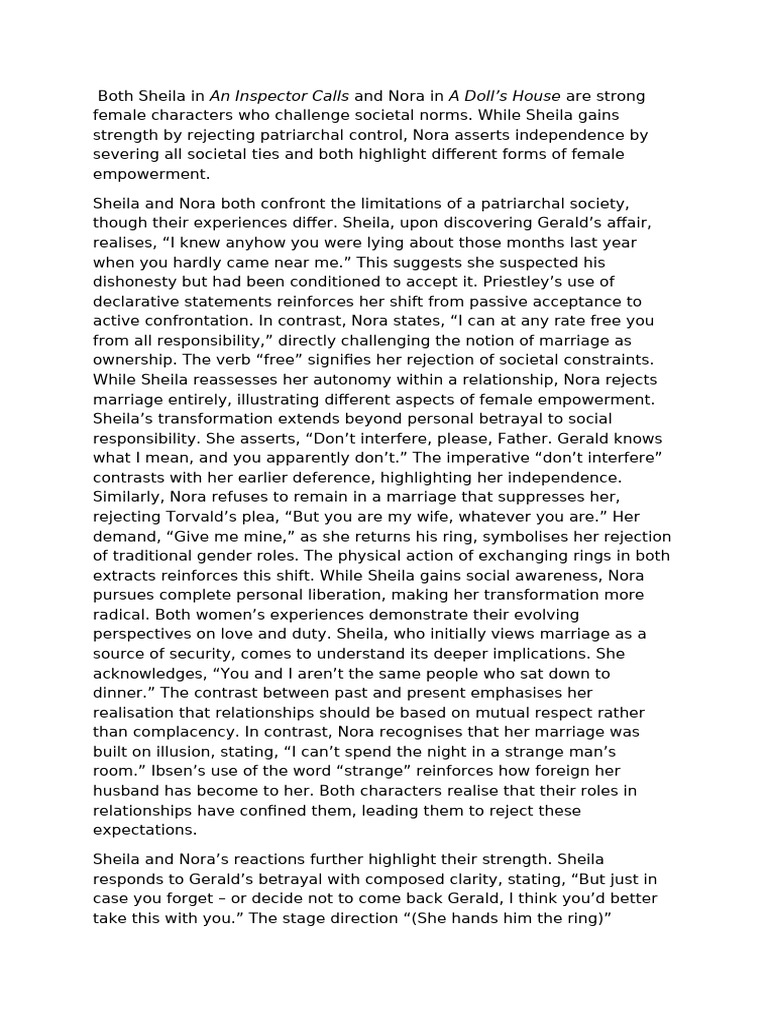 Both Sheila in An Inspector Calls and Nora in A Doll's House are strong female characters who challenge societal norms. While Sheila gains strength by rejecting patriarchal control, Nora asserts independence by severing all societal ties and both highlight different forms of female empowerment.

Sheila and Nora both confront the limitations of a patriarchal society, though their experiences differ. Sheila, upon discovering Gerald's affair, realises, "I knew anyhow you were lying about those months last year when you hardly came near me." This suggests she suspected his dishonesty but had been conditioned to accept it. Priestley's use of declarative statements reinforces her shift from passive acceptance to active confrontation. In contrast, Nora states, "I can at any rate free you from all responsibility," directly challenging the notion of marriage as ownership. The verb "free" signifies her rejection of societal constraints. While Sheila reassesses her autonomy within a relationship, Nora rejects marriage entirely, illustrating different aspects of female empowerment. Sheila's transformation extends beyond personal betrayal to social responsibility. She asserts, "Don't interfere, please, Father. Gerald knows what I mean, and you apparently don't." The imperative "don't interfere" contrasts with her earlier deference, highlighting her independence. Similarly, Nora refuses to remain in a marriage that suppresses her, rejecting Torvald's plea, "But you are my wife, whatever you are." Her demand, "Give me mine," as she returns his ring, symbolises her rejection of traditional gender roles. The physical action of exchanging rings in both extracts reinforces this shift. While Sheila gains social awareness, Nora pursues complete personal liberation, making her transformation more radical. Both women's experiences demonstrate their evolving perspectives on love and duty. Sheila, who initially views marriage as a source of security, comes to understand its deeper implications. She acknowledges, "You and I aren't the same people who sat down to dinner." The contrast between past and present emphasises her realisation that relationships should be based on mutual respect rather than complacency. In contrast, Nora recognises that her marriage was built on illusion, stating, "I can't spend the night in a strange man's room." Ibsen's use of the word "strange" reinforces how foreign her husband has become to her. Both characters realise that their roles in relationships have confined them, leading them to reject these expectations.

Sheila and Nora's reactions further highlight their strength. Sheila responds to Gerald's betrayal with composed clarity, stating, "But just in case you forget – or decide not to come back Gerald, I think you'd better take this with you." The stage direction "(She hands him the ring)"